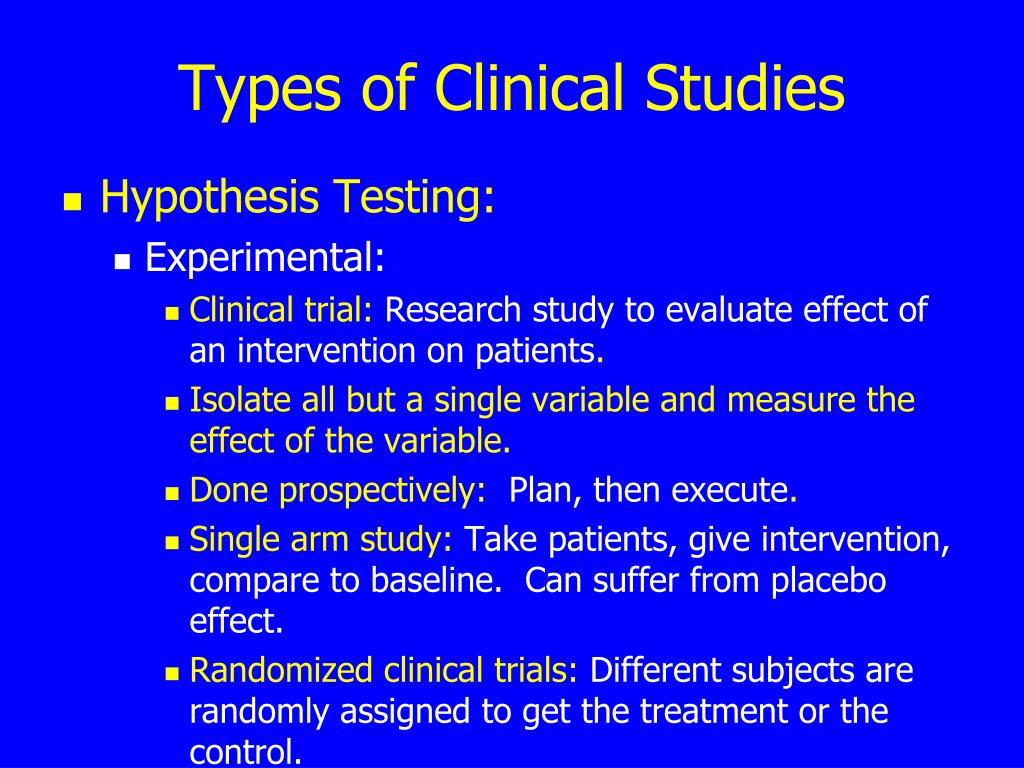 Types of Clinical Studies

Hypothesis Testing:

Experimental:

Clinical trial: Research study to evaluate effect of an intervention on patients.

Isolate all but a single variable and measure the effect of the variable.

Done prospectively: Plan, then execute.

Single arm study: Take patients, give intervention, compare to baseline. Can suffer from placebo effect.

Randomized clinical trials: Different subjects are randomly assigned to get the treatment or the control.